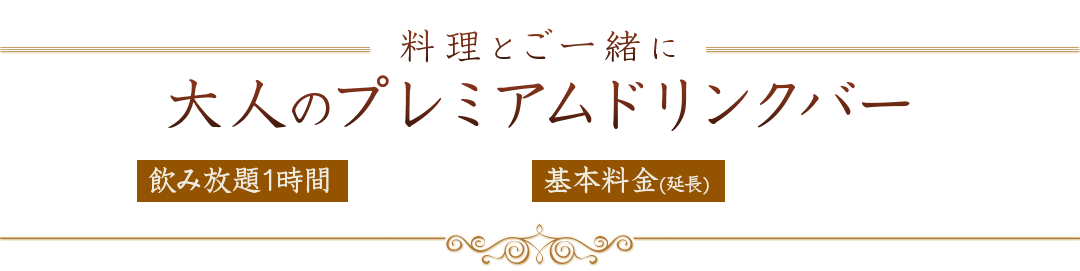 料理とご一緒に

大人のプレミアムドリンクバー

飲み放題1時間

基本料金(延長)